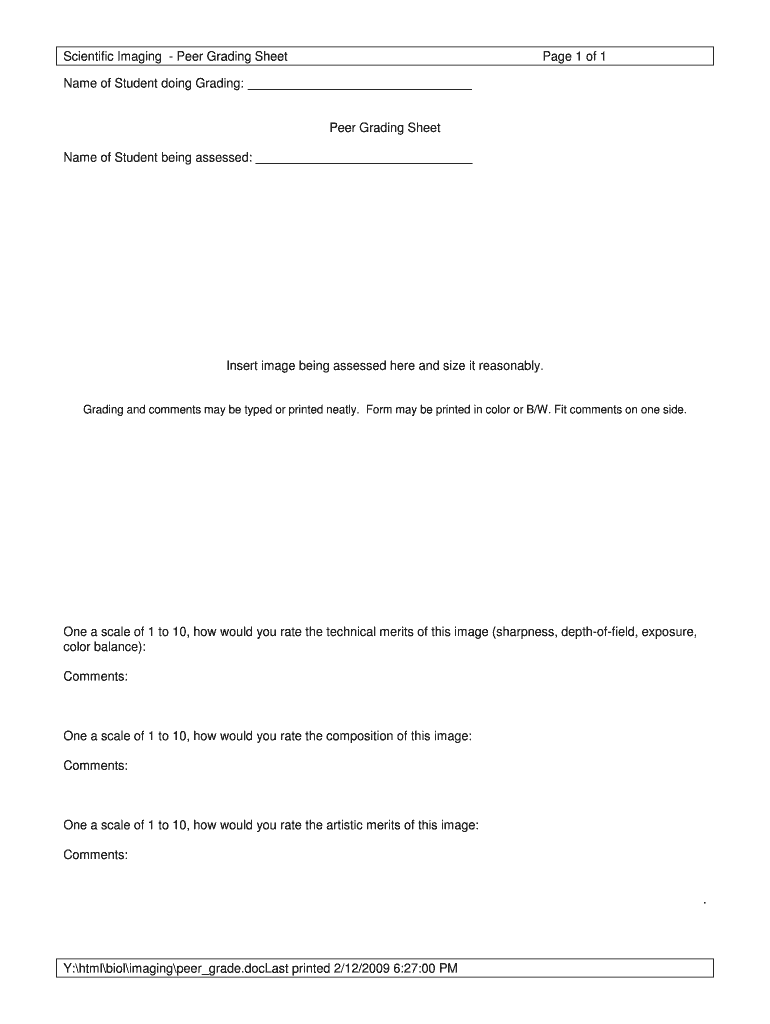 Scientific Imaging - Peer Grading Sheet

Page 1 of 1

Name of Student doing Grading: ______________________________

Peer Grading Sheet

Name of Student being assessed: ______________________________

Insert image being assessed here and size it reasonably.

Grading and comments may be typed or printed neatly. Form may be printed in color or B/W. Fit comments on one side.

One a scale of 1 to 10, how would you rate the technical merits of this image (sharpness, depth-of-field, exposure, color balance):

Comments:

One a scale of 1 to 10, how would you rate the composition of this image:

Comments:

One a scale of 1 to 10, how would you rate the artistic merits of this image:

Comments:

.

Y:\html\biol\imaging\peer_grade.docLast printed 2/12/2009 6:27:00 PM